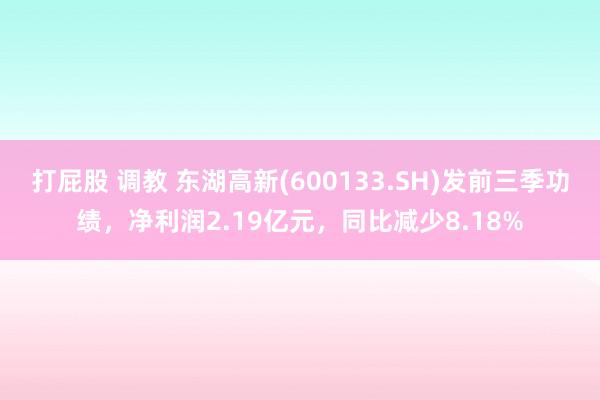 打屁股 调教 东湖高新(600133.SH)发前三季功绩，净利润2.19亿元，同比减少8.18%